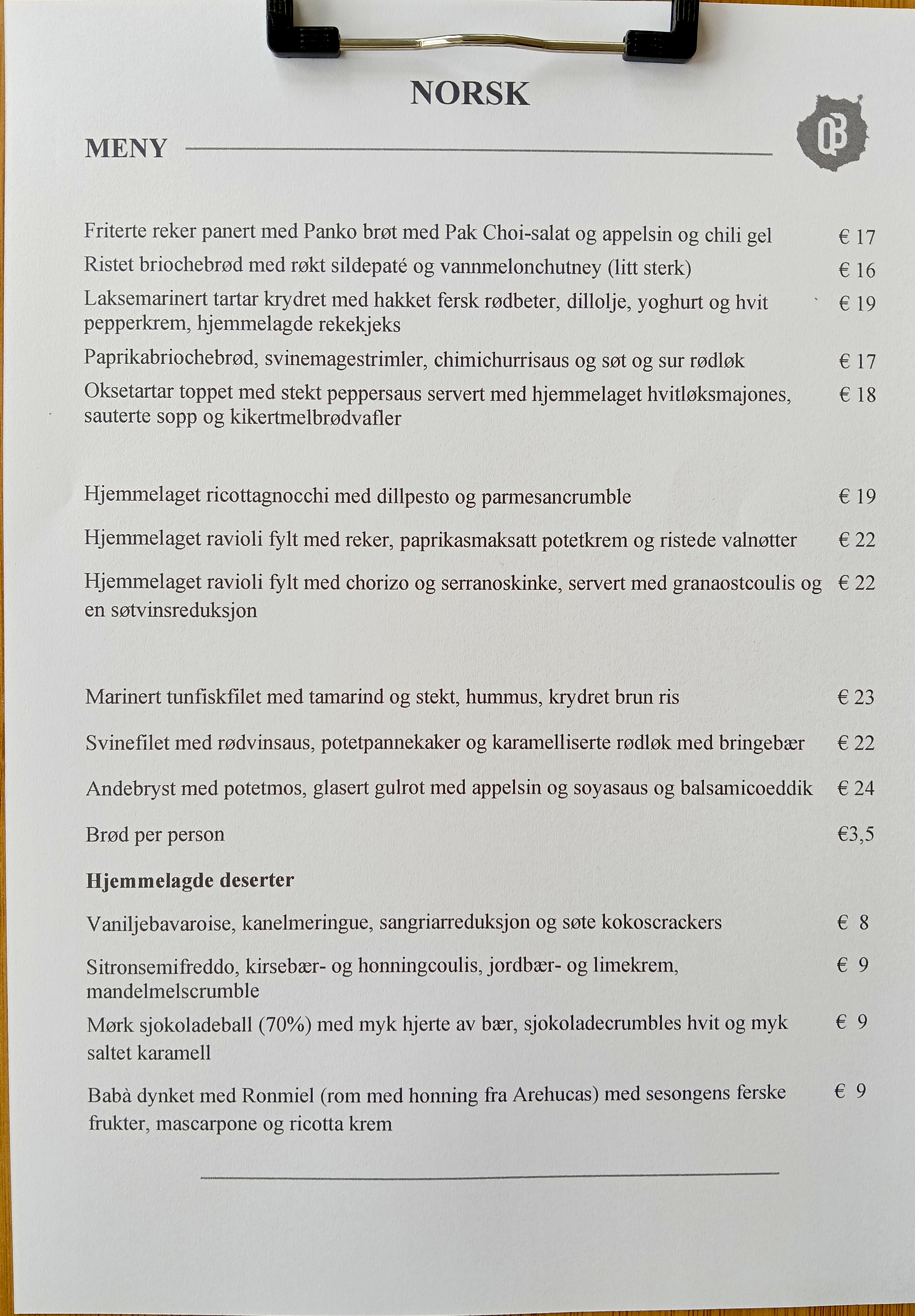 NORSK

MENY

QB

Friterte reker panert med Panko brøt med Pak Choi-salat og appelsin og chili gel € 17

Ristet briochebrød med røkt sildepaté og vannmelonchutney (litt sterk) € 16

Laksemarinert tartar krydret med hakket fersk rødbeter, dillolje, yoghurt og hvit pepperkrem, hjemmelagde rekekjeks € 19

Paprikabriochebrød, svinemagestrimler, chimichurrisaus og søt og sur rødløk € 17

Oksetartar toppet med stekt peppersaus servert med hjemmelaget hvitløksmajones, sauterte sopp og kikertmelbrødvafler € 18

Hjemmelaget ricottagnocchi med dillpesto og parmesancrumble € 19

Hjemmelaget ravioli fylt med reker, paprikasmaksatt potetkrem og ristede valnøtter € 22

Hjemmelaget ravioli fylt med chorizo og serranoskinke, servert med granaostcoulis og en søtvinsreduksjon € 22

Marinert tunfiskfilet med tamarind og stekt, hummus, krydret brun ris € 23

Svinefilet med rødvinsaus, potetpannekaker og karamelliserte rødløk med bringebær € 22

Andebryst med potetmos, glasert gulrot med appelsin og soyasaus og balsamicoeddik € 24

Brød per person €3,5

Hjemmelagde deserter

Vaniljebavaroise, kanelmeringue, sangriarreduksjon og søte kokoscrackers € 8

Sitronsemifreddo, kirsebær- og honningcoulis, jordbær- og limekrem, mandelmelscrumble € 9

Mørk sjokoladeball (70%) med myk hjerte av bær, sjokoladecrumbles hvit og myk saltet karamell € 9

Babà dynket med Ronmiel (rom med honning fra Arehucas) med sesongens ferske frukter, mascarpone og ricotta krem € 9